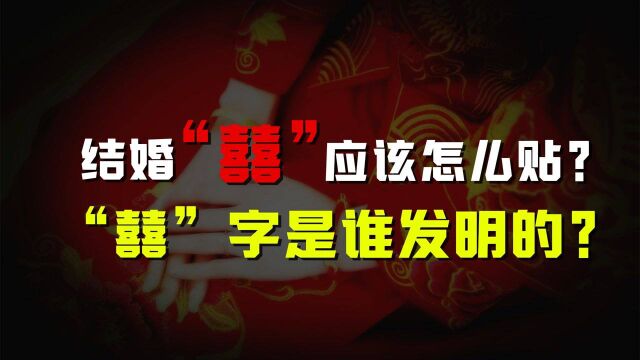 结婚“囍”应该怎么贴？
“囍”字是谁发明的？